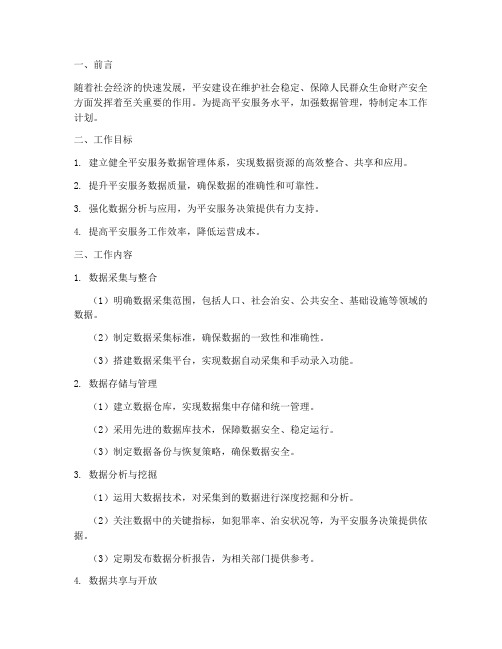 一、前言

随着社会经济的快速发展，平安建设在维护社会稳定、保障人民群众生命财产安全方面发挥着至关重要的作用。为提高平安服务水平，加强数据管理，特制定本工作计划。

二、工作目标

1. 建立健全平安服务数据管理体系，实现数据资源的高效整合、共享和应用。

2. 提升平安服务数据质量，确保数据的准确性和可靠性。

3. 强化数据分析与应用，为平安服务决策提供有力支持。

4. 提高平安服务工作效率，降低运营成本。

三、工作内容

1. 数据采集与整合

（1）明确数据采集范围，包括人口、社会治安、公共安全、基础设施等领域的数据。

（2）制定数据采集标准，确保数据的一致性和准确性。

（3）搭建数据采集平台，实现数据自动采集和手动录入功能。

2. 数据存储与管理

（1）建立数据仓库，实现数据集中存储和统一管理。

（2）采用先进的数据库技术，保障数据安全、稳定运行。

（3）制定数据备份与恢复策略，确保数据安全。

3. 数据分析与挖掘

（1）运用大数据技术，对采集到的数据进行深度挖掘和分析。

（2）关注数据中的关键指标，如犯罪率、治安状况等，为平安服务决策提供依据。

（3）定期发布数据分析报告，为相关部门提供参考。

4. 数据共享与开放